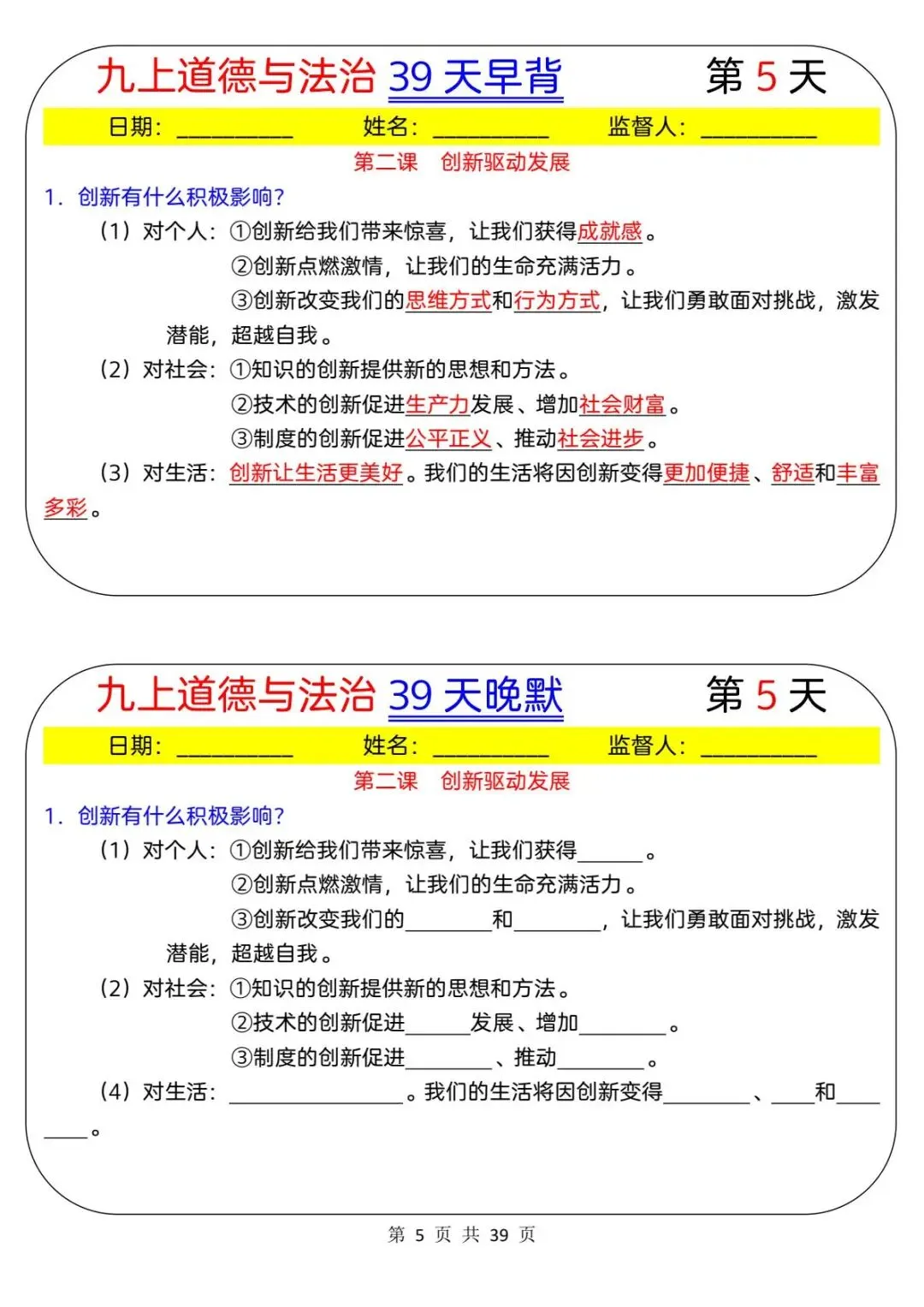 九上道德与法治 39 天早背　　第 5 天

日期：__________　　姓名：__________　　监督人：__________

第二课　创新驱动发展

1．创新有什么积极影响？

（1）对个人：①创新给我们带来惊喜，让我们获得成就感。

②创新点燃激情，让我们的生命充满活力。

③创新改变我们的思维方式和行为方式，让我们勇敢面对挑战，激发潜能，超越自我。

（2）对社会：①知识的创新提供新的思想和方法。

②技术的创新促进生产力发展、增加社会财富。

③制度的创新促进公平正义、推动社会进步。

（3）对生活：创新让生活更美好。我们的生活将因创新变得更加便捷、舒适和丰富多彩。

九上道德与法治 39 天晚默　　第 5 天

日期：__________　　姓名：__________　　监督人：__________

第二课　创新驱动发展

1．创新有什么积极影响？

（1）对个人：①创新给我们带来惊喜，让我们获得______。

②创新点燃激情，让我们的生命充满活力。

③创新改变我们的________和________，让我们勇敢面对挑战，激发潜能，超越自我。

（2）对社会：①知识的创新提供新的思想和方法。

②技术的创新促进______发展、增加________。

③制度的创新促进________、推动________。

（4）对生活：________________。我们的生活将因创新变得________、____和________。

第 5 页 共 39 页